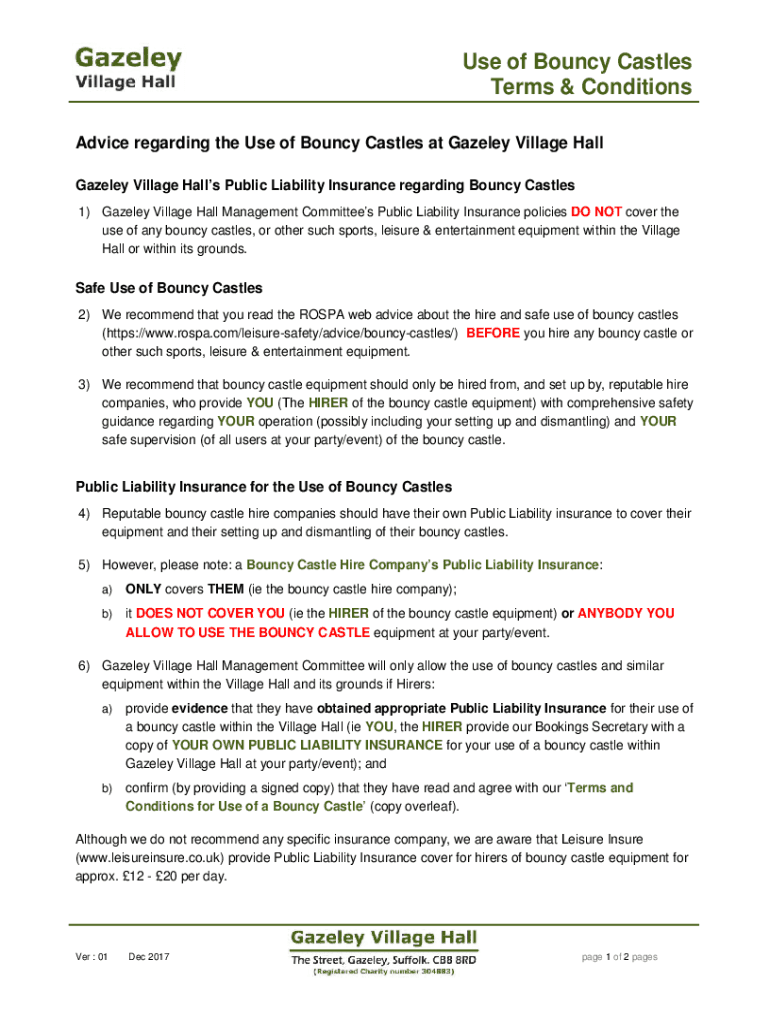 Gazeley
Village Hall

Use of Bouncy Castles
Terms & Conditions

Advice regarding the Use of Bouncy Castles at Gazeley Village Hall

Gazeley Village Hall's Public Liability Insurance regarding Bouncy Castles

1) Gazeley Village Hall Management Committee's Public Liability Insurance policies DO NOT cover the use of any bouncy castles, or other such sports, leisure & entertainment equipment within the Village Hall or within its grounds.

Safe Use of Bouncy Castles

2) We recommend that you read the ROSPA web advice about the hire and safe use of bouncy castles (https://www.rospa.com/leisure-safety/advice/bouncy-castles/) BEFORE you hire any bouncy castle or other such sports, leisure & entertainment equipment.

3) We recommend that bouncy castle equipment should only be hired from, and set up by, reputable hire companies, who provide YOU (The HIRER of the bouncy castle equipment) with comprehensive safety guidance regarding YOUR operation (possibly including your setting up and dismantling) and YOUR safe supervision (of all users at your party/event) of the bouncy castle.

Public Liability Insurance for the Use of Bouncy Castles

4) Reputable bouncy castle hire companies should have their own Public Liability insurance to cover their equipment and their setting up and dismantling of their bouncy castles.

5) However, please note: a Bouncy Castle Hire Company's Public Liability Insurance:

a) ONLY covers THEM (ie the bouncy castle hire company);

b) it DOES NOT COVER YOU (ie the HIRER of the bouncy castle equipment) or ANYBODY YOU ALLOW TO USE THE BOUNCY CASTLE equipment at your party/event.

6) Gazeley Village Hall Management Committee will only allow the use of bouncy castles and similar equipment within the Village Hall and its grounds if Hirers:

a) provide evidence that they have obtained appropriate Public Liability Insurance for their use of a bouncy castle within the Village Hall (ie YOU, the HIRER provide our Bookings Secretary with a copy of YOUR OWN PUBLIC LIABILITY INSURANCE for your use of a bouncy castle within Gazeley Village Hall at your party/event); and

b) confirm (by providing a signed copy) that they have read and agree with our 'Terms and Conditions for Use of a Bouncy Castle' (copy overleaf).

Although we do not recommend any specific insurance company, we are aware that Leisure Insure (www.leisureinsure.co.uk) provide Public Liability Insurance cover for hirers of bouncy castle equipment for approx. £12 - £20 per day.

Ver : 01 Dec 2017

Gazeley Village Hall
The Street, Gazeley, Suffolk. CB8 8RD
(Registered Charity number 304883)

page 1 of 2 pages